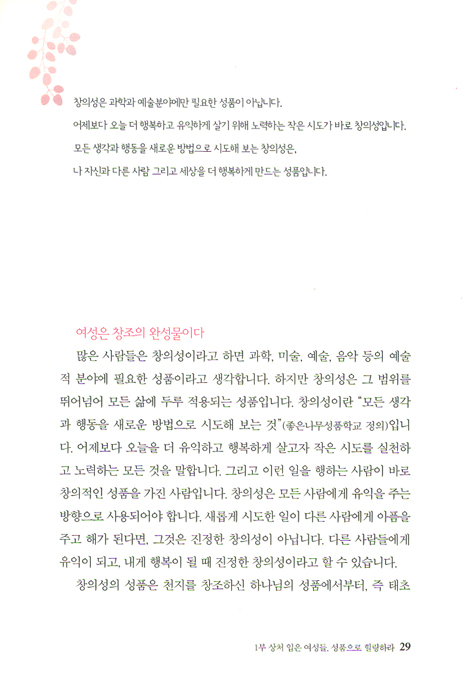 창의성은 과학과 예술분야에만 필요한 성품이 아닙니다.
어제보다 오늘 더 행복하고 유익하게 살기 위해 노력하는 작은 시도가 바로 창의성입니다.
모든 생각과 행동을 새로운 방법으로 시도해 보는 창의성은,
나 자신과 다른 사람 그리고 세상을 더 행복하게 만드는 성품입니다.

여성은 창조의 완성물이다

많은 사람들은 창의성이라고 하면 과학, 미술, 예술, 음악 등의 예술적 분야에 필요한 성품이라고 생각합니다. 하지만 창의성은 그 범위를 뛰어넘어 모든 삶에 두루 적용되는 성품입니다. 창의성이란 "모든 생각과 행동을 새로운 방법으로 시도해 보는 것"(좋은나무성품학교 정의)입니다. 어제보다 오늘을 더 유익하고 행복하게 살고자 작은 시도를 실천하고 노력하는 모든 것을 말합니다. 그리고 이런 일을 행하는 사람이 바로 창의적인 성품을 가진 사람입니다. 창의성은 모든 사람에게 유익을 주는 방향으로 사용되어야 합니다. 새롭게 시도한 일이 다른 사람에게 아픔을 주고 해가 된다면, 그것은 진정한 창의성이 아닙니다. 다른 사람들에게 유익이 되고, 내게 행복이 될 때 진정한 창의성이라고 할 수 있습니다.

창의성의 성품은 천지를 창조하신 하나님의 성품에서부터, 즉 태초

1부 상처 입은 여성들, 성품으로 힐링하라 29